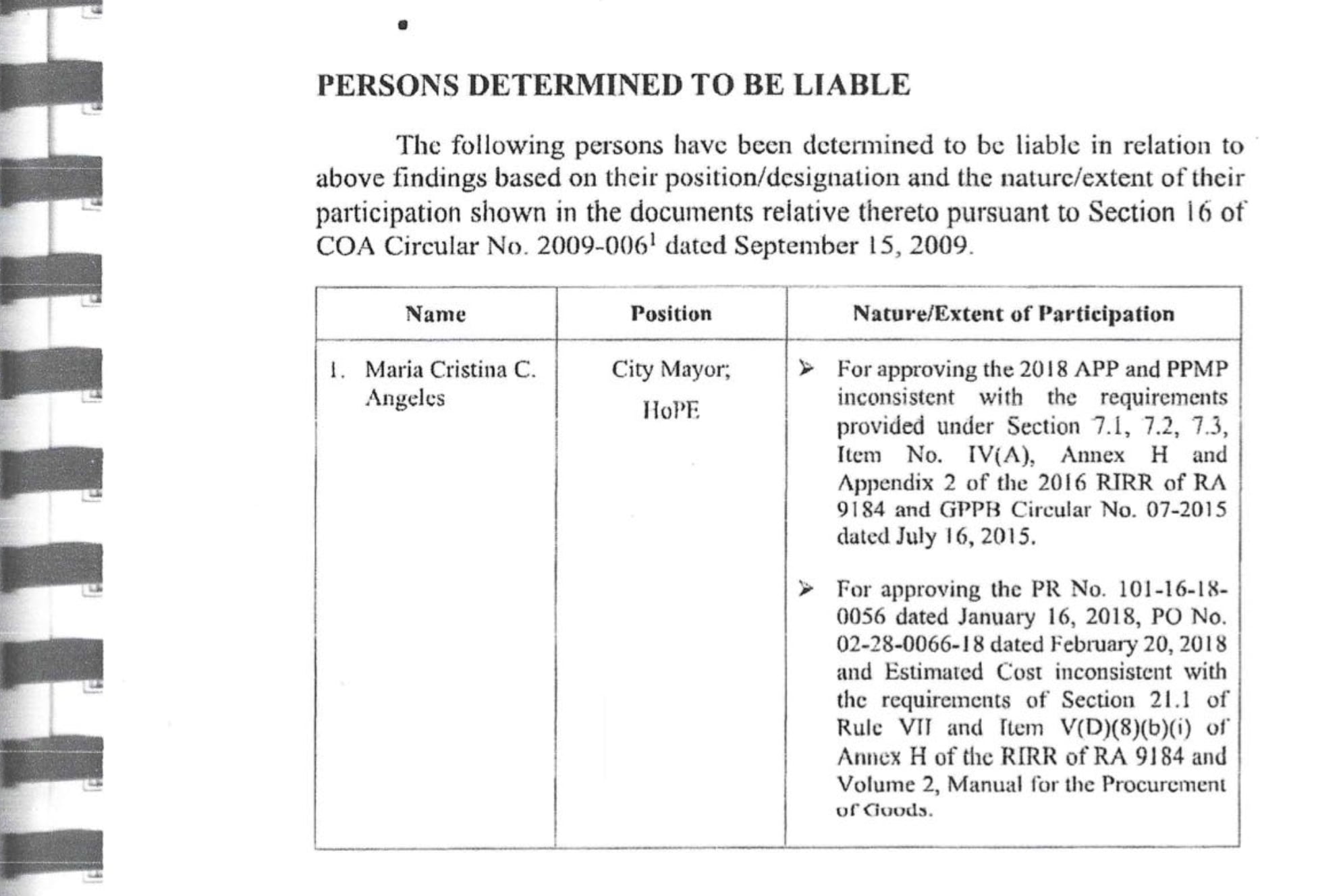 PERSONS DETERMINED TO BE LIABLE

The following persons have been determined to be liable in relation to above findings based on their position/designation and the nature/extent of their participation shown in the documents relative thereto pursuant to Section 16 of COA Circular No. 2009-006$^1$ dated September 15, 2009.

| Name | Position | Nature/Extent of Participation |
|---|---|---|
| 1. Maria Cristina C. Angeles | City Mayor; HoPE | ➢ For approving the 2018 APP and PPMP inconsistent with the requirements provided under Section 7.1, 7.2, 7.3, Item No. IV(A), Annex H and Appendix 2 of the 2016 RIRR of RA 9184 and GPPB Circular No. 07-2015 dated July 16, 2015. ➢ For approving the PR No. 101-16-18-0056 dated January 16, 2018, PO No. 02-28-0066-18 dated February 20, 2018 and Estimated Cost inconsistent with the requirements of Section 21.1 of Rule VII and Item V(D)(8)(b)(i) of Annex H of the RIRR of RA 9184 and Volume 2, Manual for the Procurement of Goods. |